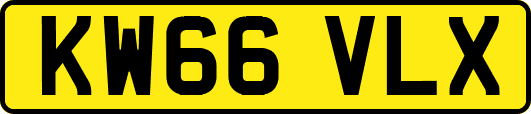 KW66 VLX